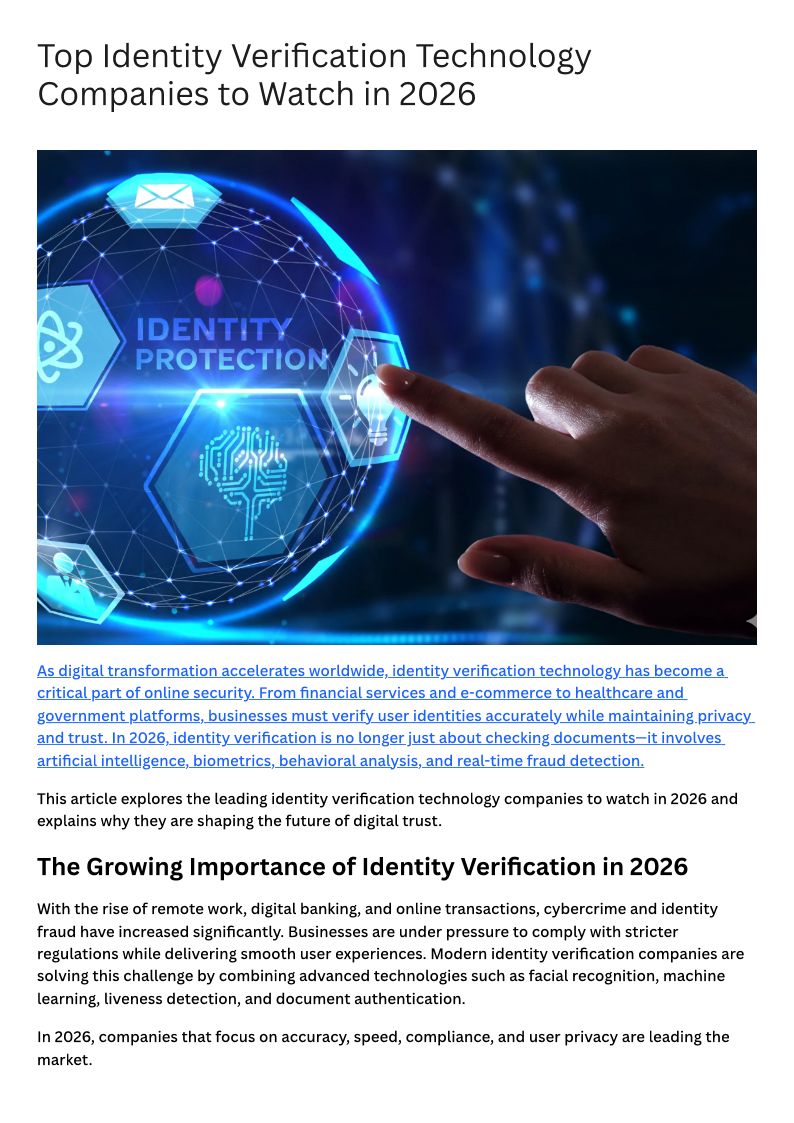 Top Identity Verification Technology Companies to Watch in 2026

IDENTITY PROTECTION

As digital transformation accelerates worldwide, identity verification technology has become a critical part of online security. From financial services and e-commerce to healthcare and government platforms, businesses must verify user identities accurately while maintaining privacy and trust. In 2026, identity verification is no longer just about checking documents—it involves artificial intelligence, biometrics, behavioral analysis, and real-time fraud detection.

This article explores the leading identity verification technology companies to watch in 2026 and explains why they are shaping the future of digital trust.

The Growing Importance of Identity Verification in 2026

With the rise of remote work, digital banking, and online transactions, cybercrime and identity fraud have increased significantly. Businesses are under pressure to comply with stricter regulations while delivering smooth user experiences. Modern identity verification companies are solving this challenge by combining advanced technologies such as facial recognition, machine learning, liveness detection, and document authentication.

In 2026, companies that focus on accuracy, speed, compliance, and user privacy are leading the market.